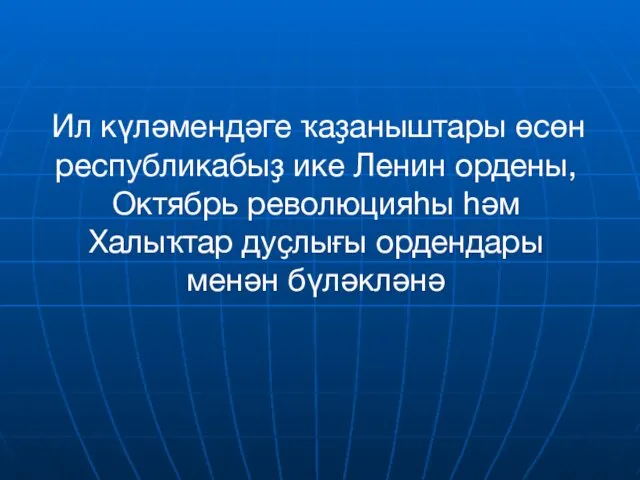 Ил күләмендәге ҡаҙаныштары өсөн республикабыҙ ике Ленин ордены, Октябрь революцияһы һәм Халыҡтар дуҫлығы ордендары менән бүләкләнә